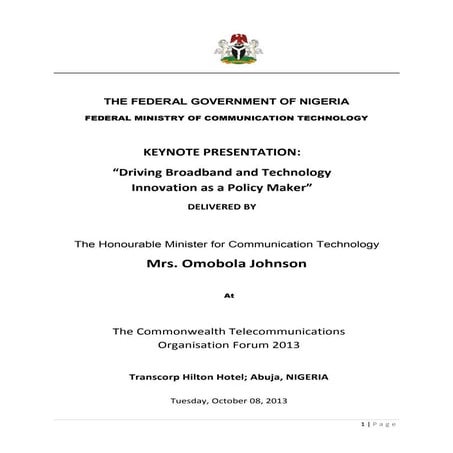 THE FEDERAL GOVERNMENT OF NIGERIA
FEDERAL MINISTRY OF COMMUNICATION TECHNOLOGY

KEYNOTE PRESENTATION:
“Driving Broadband and Technology Innovation as a Policy Maker”
DELIVERED BY

The Honourable Minister for Communication Technology
Mrs. Omobola Johnson

At

The Commonwealth Telecommunications Organisation Forum 2013

Transcorp Hilton Hotel; Abuja, NIGERIA

Tuesday, October 08, 2013

1 | Page